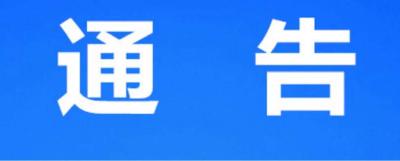 通 告